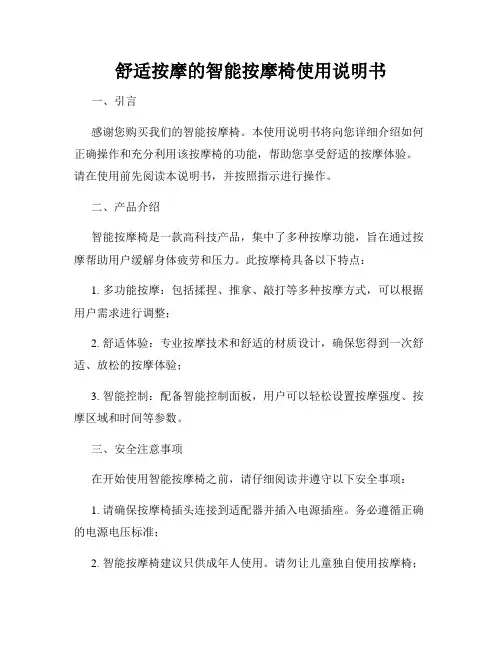 舒适按摩的智能按摩椅使用说明书

一、引言

感谢您购买我们的智能按摩椅。本使用说明书将向您详细介绍如何正确操作和充分利用该按摩椅的功能，帮助您享受舒适的按摩体验。请在使用前先阅读本说明书，并按照指示进行操作。

二、产品介绍

智能按摩椅是一款高科技产品，集中了多种按摩功能，旨在通过按摩帮助用户缓解身体疲劳和压力。此按摩椅具备以下特点：

1. 多功能按摩：包括揉捏、推拿、敲打等多种按摩方式，可以根据用户需求进行调整；

2. 舒适体验：专业按摩技术和舒适的材质设计，确保您得到一次舒适、放松的按摩体验；

3. 智能控制：配备智能控制面板，用户可以轻松设置按摩强度、按摩区域和时间等参数。

三、安全注意事项

在开始使用智能按摩椅之前，请仔细阅读并遵守以下安全事项：

1. 请确保按摩椅插头连接到适配器并插入电源插座。务必遵循正确的电源电压标准；

2. 智能按摩椅建议只供成年人使用。请勿让儿童独自使用按摩椅；